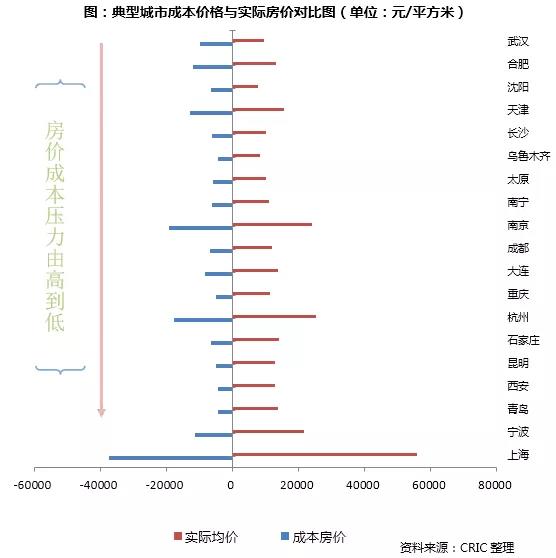 图：典型城市成本价格与实际房价对比图（单位：元/平方米）

房价成本压力由高到低

武汉
合肥
沈阳
天津
长沙
乌鲁木齐
太原
南宁
南京
成都
大连
重庆
杭州
石家庄
昆明
西安
青岛
宁波
上海

-60000 -40000 -20000 0 20000 40000 60000 80000

实际均价　成本房价

资料来源：CRIC 整理